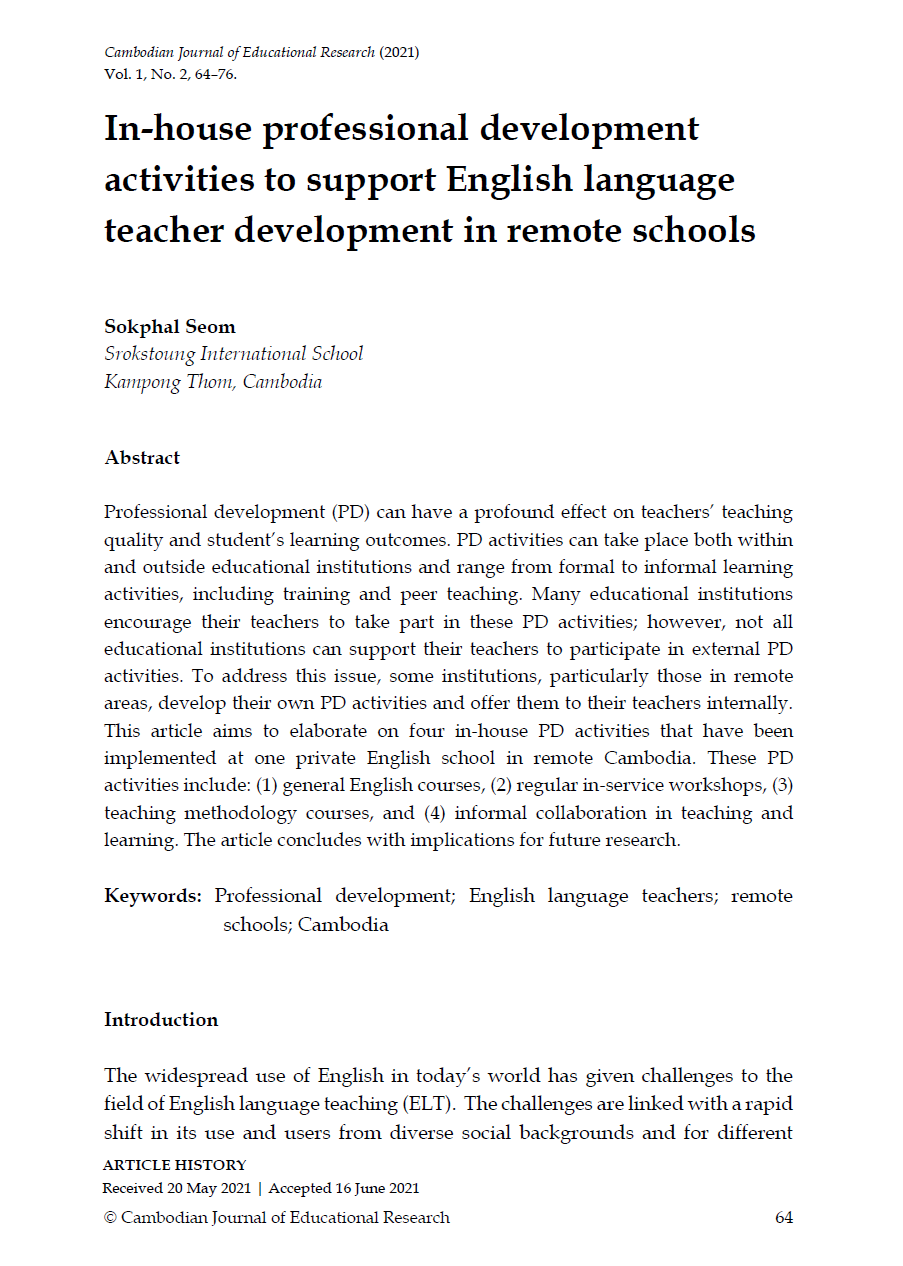 Cambodian Journal of Educational Research (2021)
Vol. 1, No. 2, 64–76.

In-house professional development activities to support English language teacher development in remote schools

Sokphal Seom
Srokstoung International School
Kampong Thom, Cambodia

Abstract

Professional development (PD) can have a profound effect on teachers' teaching quality and student's learning outcomes. PD activities can take place both within and outside educational institutions and range from formal to informal learning activities, including training and peer teaching. Many educational institutions encourage their teachers to take part in these PD activities; however, not all educational institutions can support their teachers to participate in external PD activities. To address this issue, some institutions, particularly those in remote areas, develop their own PD activities and offer them to their teachers internally. This article aims to elaborate on four in-house PD activities that have been implemented at one private English school in remote Cambodia. These PD activities include: (1) general English courses, (2) regular in-service workshops, (3) teaching methodology courses, and (4) informal collaboration in teaching and learning. The article concludes with implications for future research.

Keywords: Professional development; English language teachers; remote schools; Cambodia

Introduction

The widespread use of English in today's world has given challenges to the field of English language teaching (ELT). The challenges are linked with a rapid shift in its use and users from diverse social backgrounds and for different

ARTICLE HISTORY
Received 20 May 2021 | Accepted 16 June 2021

© Cambodian Journal of Educational Research 64